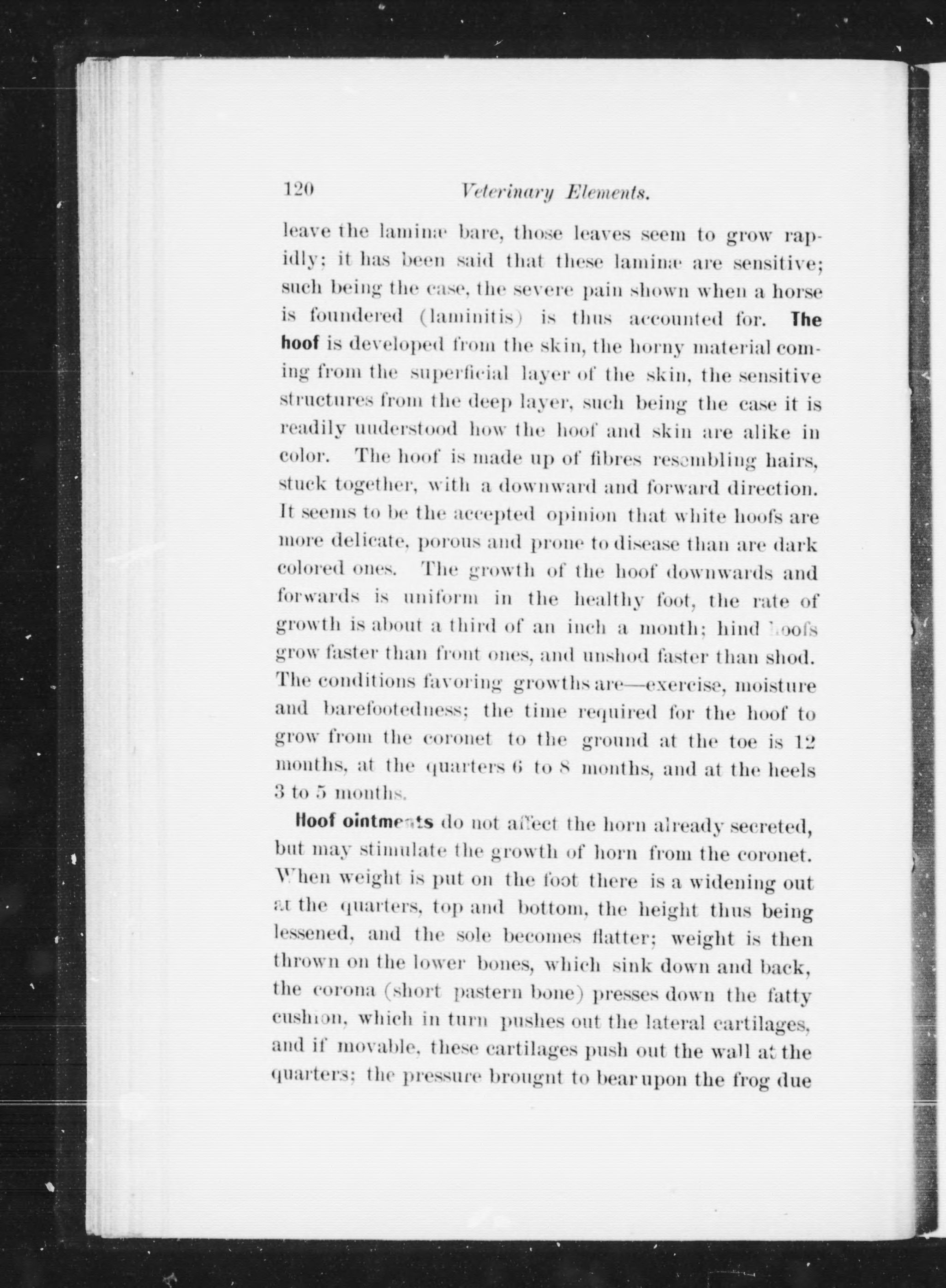 120 Veterinary Elements.

leave the laminæ bare, those leaves seem to grow rapidly; it has been said that these laminæ are sensitive; such being the case, the severe pain shown when a horse is foundered (laminitis) is thus accounted for. The hoof is developed from the skin, the horny material coming from the superficial layer of the skin, the sensitive structures from the deep layer, such being the case it is readily uuderstood how the hoof and skin are alike in color. The hoof is made up of fibres resembling hairs, stuck together, with a downward and forward direction. It seems to be the accepted opinion that white hoofs are more delicate, porous and prone to disease than are dark colored ones. The growth of the hoof downwards and forwards is uniform in the healthy foot, the rate of growth is about a third of an inch a month; hind hoofs grow faster than front ones, and unshod faster than shod. The conditions favoring growths are—exercise, moisture and barefootedness; the time required for the hoof to grow from the coronet to the ground at the toe is 12 months, at the quarters 6 to 8 months, and at the heels 3 to 5 months.

Hoof ointments do not affect the horn already secreted, but may stimulate the growth of horn from the coronet. When weight is put on the foot there is a widening out at the quarters, top and bottom, the height thus being lessened, and the sole becomes flatter; weight is then thrown on the lower bones, which sink down and back, the corona (short pastern bone) presses down the fatty cushion, which in turn pushes out the lateral cartilages, and if movable, these cartilages push out the wall at the quarters; the pressure brougnt to bear upon the frog due